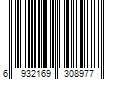 6 932169 308977